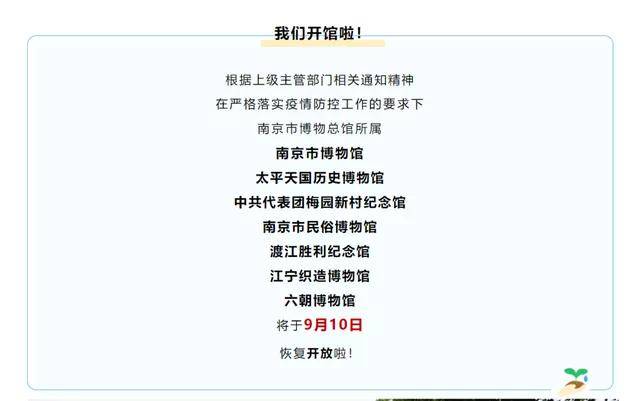 我们开馆啦！

根据上级主管部门相关通知精神
在严格落实疫情防控工作的要求下
南京市博物总馆所属
南京市博物馆
太平天国历史博物馆
中共代表团梅园新村纪念馆
南京市民俗博物馆
渡江胜利纪念馆
江宁织造博物馆
六朝博物馆
将于9月10日
恢复开放啦！